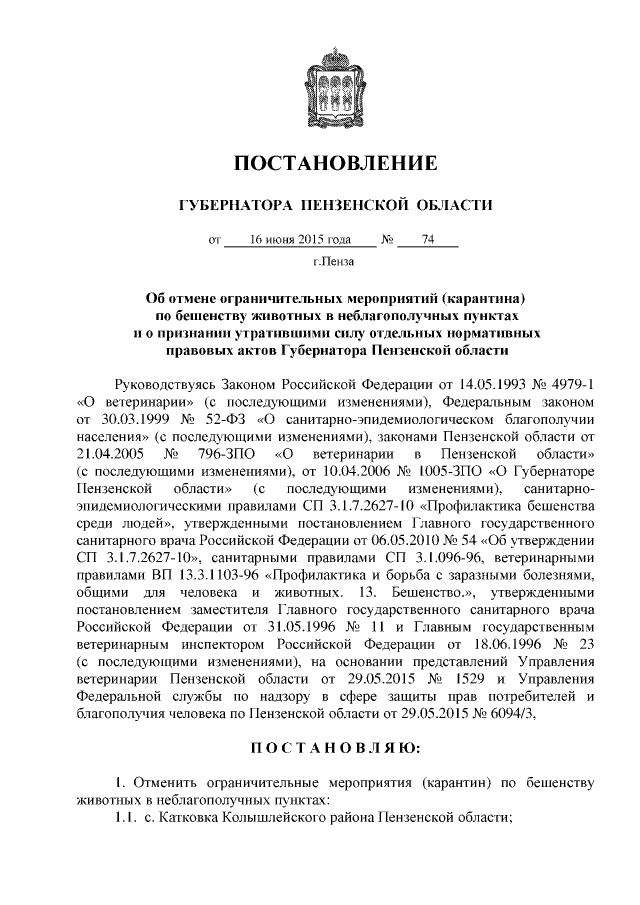 ПОСТАНОВЛЕНИЕ

ГУБЕРНАТОРА ПЕНЗЕНСКОЙ ОБЛАСТИ

от 16 июня 2015 года № 74

г.Пенза

Об отмене ограничительных мероприятий (карантина) по бешенству животных в неблагополучных пунктах и о признании утратившими силу отдельных нормативных правовых актов Губернатора Пензенской области

Руководствуясь Законом Российской Федерации от 14.05.1993 № 4979-1 «О ветеринарии» (с последующими изменениями), Федеральным законом от 30.03.1999 № 52-ФЗ «О санитарно-эпидемиологическом благополучии населения» (с последующими изменениями), законами Пензенской области от 21.04.2005 № 796-ЗПО «О ветеринарии в Пензенской области» (с последующими изменениями), от 10.04.2006 № 1005-ЗПО «О Губернаторе Пензенской области» (с последующими изменениями), санитарно-эпидемиологическими правилами СП 3.1.7.2627-10 «Профилактика бешенства среди людей», утвержденными постановлением Главного государственного санитарного врача Российской Федерации от 06.05.2010 № 54 «Об утверждении СП 3.1.7.2627-10», санитарными правилами СП 3.1.096-96, ветеринарными правилами ВП 13.3.1103-96 «Профилактика и борьба с заразными болезнями, общими для человека и животных. 13. Бешенство.», утвержденными постановлением заместителя Главного государственного санитарного врача Российской Федерации от 31.05.1996 № 11 и Главным государственным ветеринарным инспектором Российской Федерации от 18.06.1996 № 23 (с последующими изменениями), на основании представлений Управления ветеринарии Пензенской области от 29.05.2015 № 1529 и Управления Федеральной службы по надзору в сфере защиты прав потребителей и благополучия человека по Пензенской области от 29.05.2015 № 6094/3,

ПОСТАНОВЛЯЮ:

1. Отменить ограничительные мероприятия (карантин) по бешенству животных в неблагополучных пунктах:
1.1. с. Катковка Колышлейского района Пензенской области;